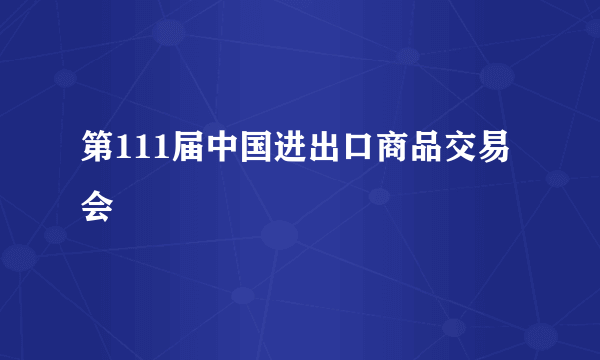 第111届中国进出口商品交易会